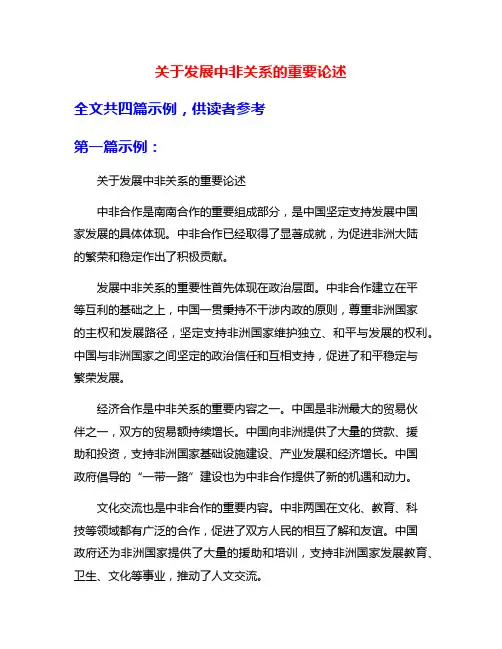 关于发展中非关系的重要论述

全文共四篇示例，供读者参考

第一篇示例：

关于发展中非关系的重要论述

中非合作是南南合作的重要组成部分，是中国坚定支持发展中国家发展的具体体现。中非合作已经取得了显著成就，为促进非洲大陆的繁荣和稳定作出了积极贡献。

发展中非关系的重要性首先体现在政治层面。中非合作建立在平等互利的基础之上，中国一贯秉持不干涉内政的原则，尊重非洲国家的主权和发展路径，坚定支持非洲国家维护独立、和平与发展的权利。中国与非洲国家之间坚定的政治信任和互相支持，促进了和平稳定与繁荣发展。

经济合作是中非关系的重要内容之一。中国是非洲最大的贸易伙伴之一，双方的贸易额持续增长。中国向非洲提供了大量的贷款、援助和投资，支持非洲国家基础设施建设、产业发展和经济增长。中国政府倡导的“一带一路”建设也为中非合作提供了新的机遇和动力。

文化交流也是中非合作的重要内容。中非两国在文化、教育、科技等领域都有广泛的合作，促进了双方人民的相互了解和友谊。中国政府还为非洲国家提供了大量的援助和培训，支持非洲国家发展教育、卫生、文化等事业，推动了人文交流。